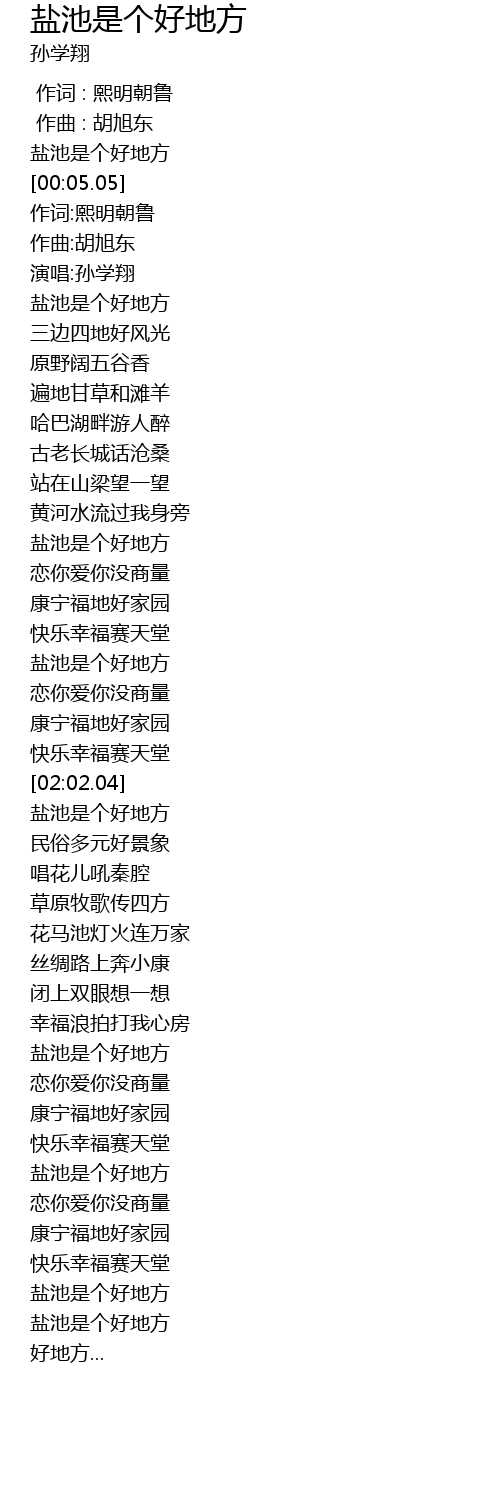 盐池是个好地方
孙学翔

作词 : 熙明朝鲁
作曲 : 胡旭东
盐池是个好地方
[00:05.05]
作词:熙明朝鲁
作曲:胡旭东
演唱:孙学翔
盐池是个好地方
三边四地好风光
原野阔五谷香
遍地甘草和滩羊
哈巴湖畔游人醉
古老长城话沧桑
站在山梁望一望
黄河水流过我身旁
盐池是个好地方
恋你爱你没商量
康宁福地好家园
快乐幸福赛天堂
盐池是个好地方
恋你爱你没商量
康宁福地好家园
快乐幸福赛天堂
[02:02.04]
盐池是个好地方
民俗多元好景象
唱花儿吼秦腔
草原牧歌传四方
花马池灯火连万家
丝绸路上奔小康
闭上双眼想一想
幸福浪拍打我心房
盐池是个好地方
恋你爱你没商量
康宁福地好家园
快乐幸福赛天堂
盐池是个好地方
恋你爱你没商量
康宁福地好家园
快乐幸福赛天堂
盐池是个好地方
盐池是个好地方
好地方...